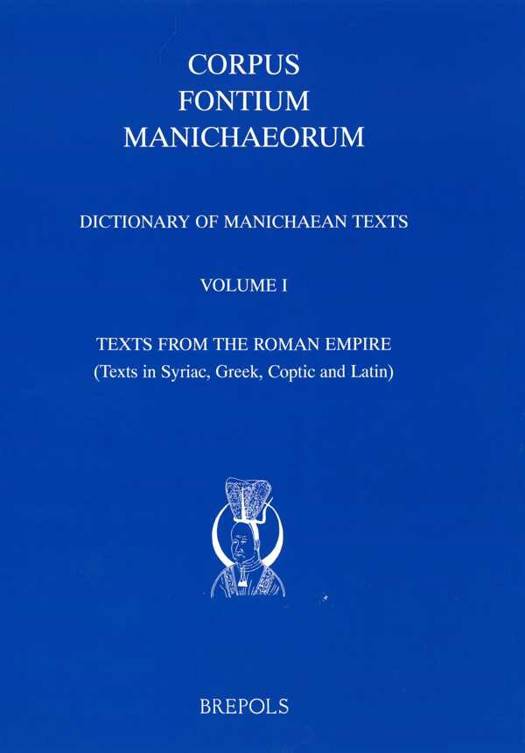 CORPUS
FONTIUM
MANICHAEORUM

DICTIONARY OF MANICHAEAN TEXTS

VOLUME I

TEXTS FROM THE ROMAN EMPIRE
(Texts in Syriac, Greek, Coptic and Latin)

BREPOLS